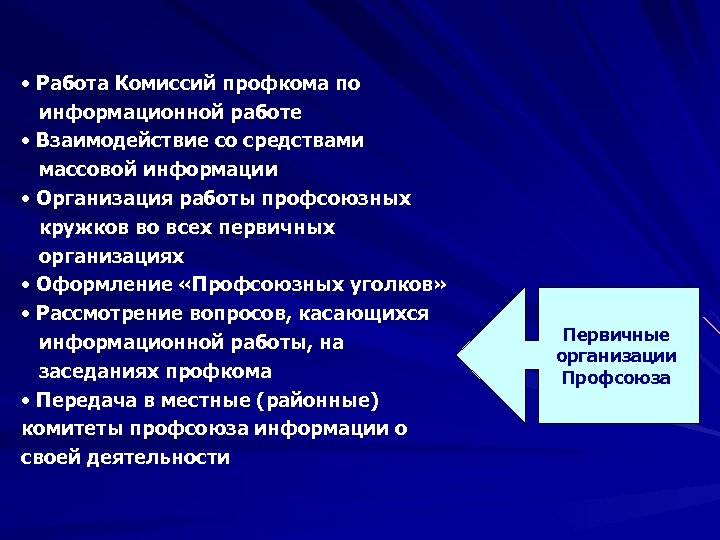 • Работа Комиссий профкома по информационной работе
• Взаимодействие со средствами массовой информации
• Организация работы профсоюзных кружков во всех первичных организациях
• Оформление «Профсоюзных уголков»
• Рассмотрение вопросов, касающихся информационной работы, на заседаниях профкома
• Передача в местные (районные) комитеты профсоюза информации о своей деятельности

Первичные организации Профсоюза